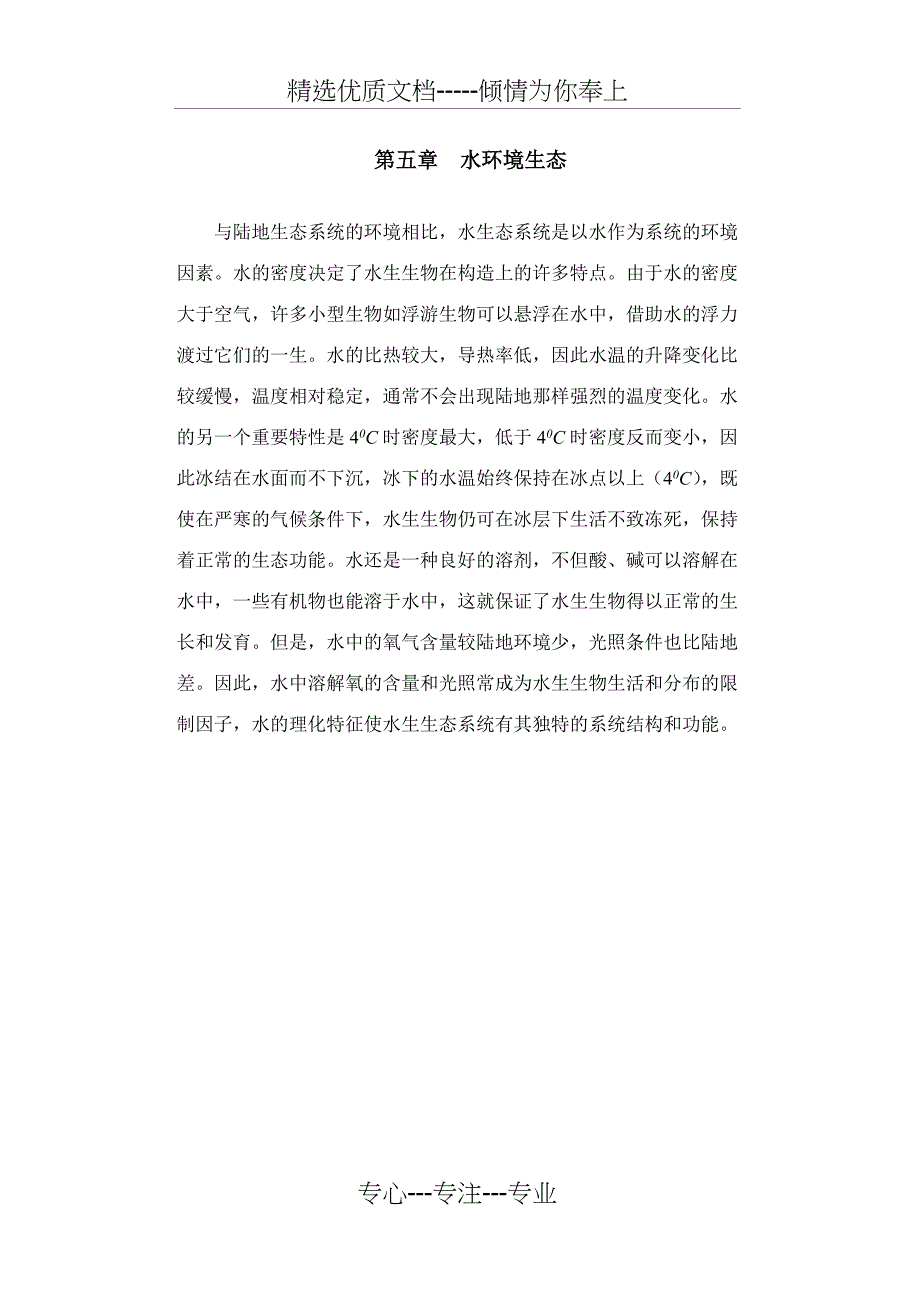 精选优质文档-----倾情为你奉上

第五章　水环境生态

与陆地生态系统的环境相比，水生态系统是以水作为系统的环境因素。水的密度决定了水生生物在构造上的许多特点。由于水的密度大于空气，许多小型生物如浮游生物可以悬浮在水中，借助水的浮力渡过它们的一生。水的比热较大，导热率低，因此水温的升降变化比较缓慢，温度相对稳定，通常不会出现陆地那样强烈的温度变化。水的另一个重要特性是 $4^0C$ 时密度最大，低于 $4^0C$ 时密度反而变小，因此冰结在水面而不下沉，冰下的水温始终保持在冰点以上（$4^0C$），既使在严寒的气候条件下，水生生物仍可在冰层下生活不致冻死，保持着正常的生态功能。水还是一种良好的溶剂，不但酸、碱可以溶解在水中，一些有机物也能溶于水中，这就保证了水生生物得以正常的生长和发育。但是，水中的氧气含量较陆地环境少，光照条件也比陆地差。因此，水中溶解氧的含量和光照常成为水生生物生活和分布的限制因子，水的理化特征使水生生态系统有其独特的系统结构和功能。

专心---专注---专业